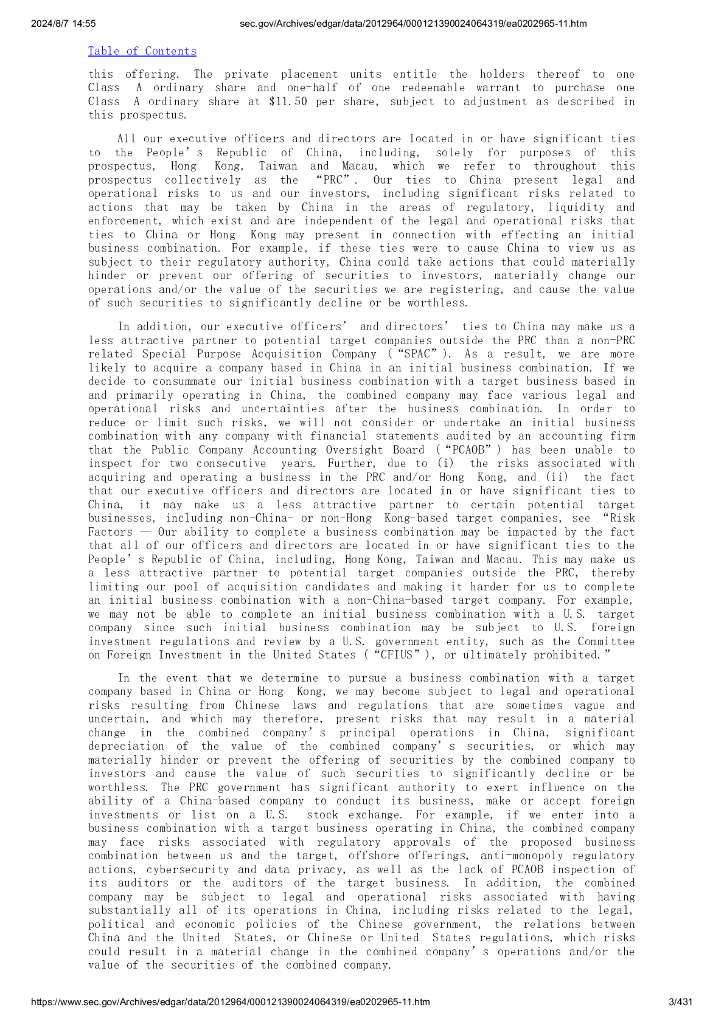 2024/8/7 14:55 sec.gov/Archives/edgar/data/2012964/000121390024064319/ea0202965-11.htm

Table of Contents

this offering. The private placement units entitle the holders thereof to one Class A ordinary share and one-half of one redeemable warrant to purchase one Class A ordinary share at $11.50 per share, subject to adjustment as described in this prospectus.

All our executive officers and directors are located in or have significant ties to the People's Republic of China, including, solely for purposes of this prospectus, Hong Kong, Taiwan and Macau, which we refer to throughout this prospectus collectively as the "PRC". Our ties to China present legal and operational risks to us and our investors, including significant risks related to actions that may be taken by China in the areas of regulatory, liquidity and enforcement, which exist and are independent of the legal and operational risks that ties to China or Hong Kong may present in connection with effecting an initial business combination. For example, if these ties were to cause China to view us as subject to their regulatory authority, China could take actions that could materially hinder or prevent our offering of securities to investors, materially change our operations and/or the value of the securities we are registering, and cause the value of such securities to significantly decline or be worthless.

In addition, our executive officers' and directors' ties to China may make us a less attractive partner to potential target companies outside the PRC than a non-PRC related Special Purpose Acquisition Company ("SPAC"). As a result, we are more likely to acquire a company based in China in an initial business combination. If we decide to consummate our initial business combination with a target business based in and primarily operating in China, the combined company may face various legal and operational risks and uncertainties after the business combination. In order to reduce or limit such risks, we will not consider or undertake an initial business combination with any company with financial statements audited by an accounting firm that the Public Company Accounting Oversight Board ("PCAOB") has been unable to inspect for two consecutive years. Further, due to (i) the risks associated with acquiring and operating a business in the PRC and/or Hong Kong, and (ii) the fact that our executive officers and directors are located in or have significant ties to China, it may make us a less attractive partner to certain potential target businesses, including non-China- or non-Hong Kong-based target companies, see "Risk Factors — Our ability to complete a business combination may be impacted by the fact that all of our officers and directors are located in or have significant ties to the People's Republic of China, including, Hong Kong, Taiwan and Macau. This may make us a less attractive partner to potential target companies outside the PRC, thereby limiting our pool of acquisition candidates and making it harder for us to complete an initial business combination with a non-China-based target company. For example, we may not be able to complete an initial business combination with a U.S. target company since such initial business combination may be subject to U.S. foreign investment regulations and review by a U.S. government entity, such as the Committee on Foreign Investment in the United States ("CFIUS"), or ultimately prohibited."

In the event that we determine to pursue a business combination with a target company based in China or Hong Kong, we may become subject to legal and operational risks resulting from Chinese laws and regulations that are sometimes vague and uncertain, and which may therefore, present risks that may result in a material change in the combined company's principal operations in China, significant depreciation of the value of the combined company's securities, or which may materially hinder or prevent the offering of securities by the combined company to investors and cause the value of such securities to significantly decline or be worthless. The PRC government has significant authority to exert influence on the ability of a China-based company to conduct its business, make or accept foreign investments or list on a U.S. stock exchange. For example, if we enter into a business combination with a target business operating in China, the combined company may face risks associated with regulatory approvals of the proposed business combination between us and the target, offshore offerings, anti-monopoly regulatory actions, cybersecurity and data privacy, as well as the lack of PCAOB inspection of its auditors or the auditors of the target business. In addition, the combined company may be subject to legal and operational risks associated with having substantially all of its operations in China, including risks related to the legal, political and economic policies of the Chinese government, the relations between China and the United States, or Chinese or United States regulations, which risks could result in a material change in the combined company's operations and/or the value of the securities of the combined company.

https://www.sec.gov/Archives/edgar/data/2012964/000121390024064319/ea0202965-11.htm 3/431